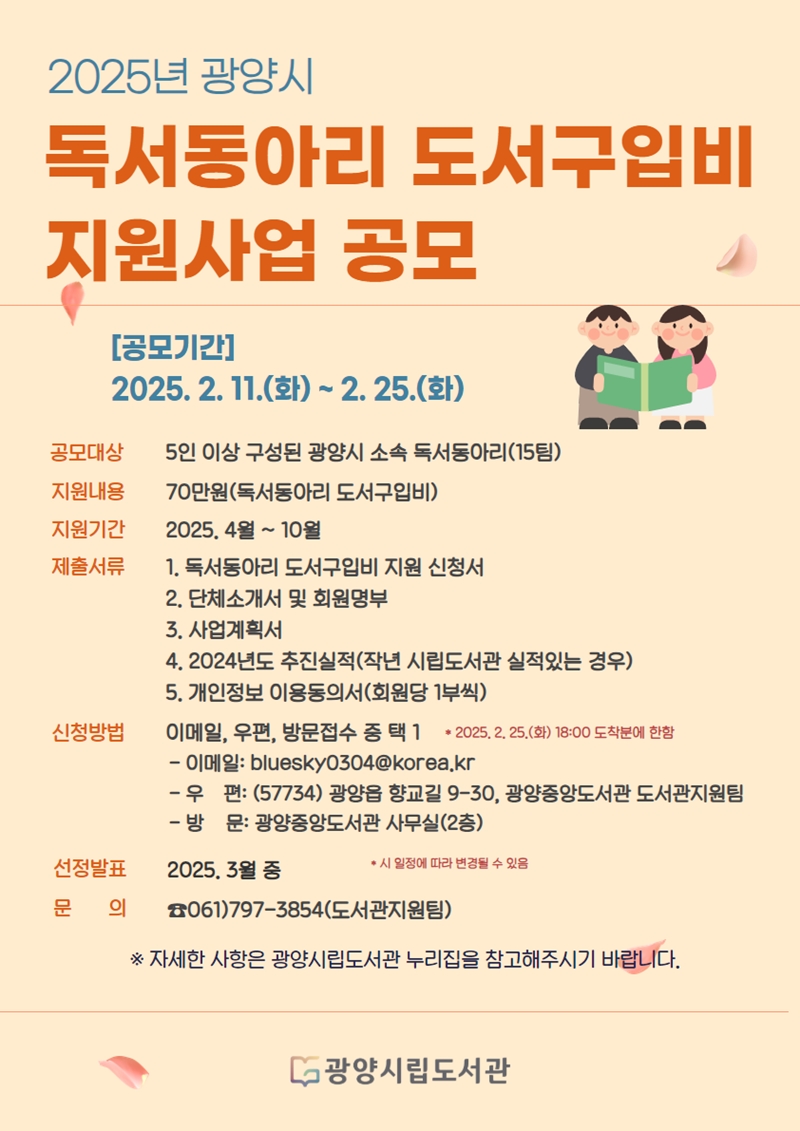 2025년 광양시

독서동아리 도서구입비 지원사업 공모

[공모기간]
2025. 2. 11.(화) ~ 2. 25.(화)

공모대상 5인 이상 구성된 광양시 소속 독서동아리(15팀)

지원내용 70만원(독서동아리 도서구입비)

지원기간 2025. 4월 ~ 10월

제출서류 1. 독서동아리 도서구입비 지원 신청서
2. 단체소개서 및 회원명부
3. 사업계획서
4. 2024년도 추진실적(작년 시립도서관 실적있는 경우)
5. 개인정보 이용동의서(회원당 1부씩)

신청방법 이메일, 우편, 방문접수 중 택 1 * 2025. 2. 25.(화) 18:00 도착분에 한함
- 이메일: bluesky0304@korea.kr
- 우 편: (57734) 광양읍 향교길 9-30, 광양중앙도서관 도서관지원팀
- 방 문: 광양중앙도서관 사무실(2층)

선정발표 2025. 3월 중 * 시 일정에 따라 변경될 수 있음

문 의 ☎061)797-3854(도서관지원팀)

※ 자세한 사항은 광양시립도서관 누리집을 참고해주시기 바랍니다.

광양시립도서관